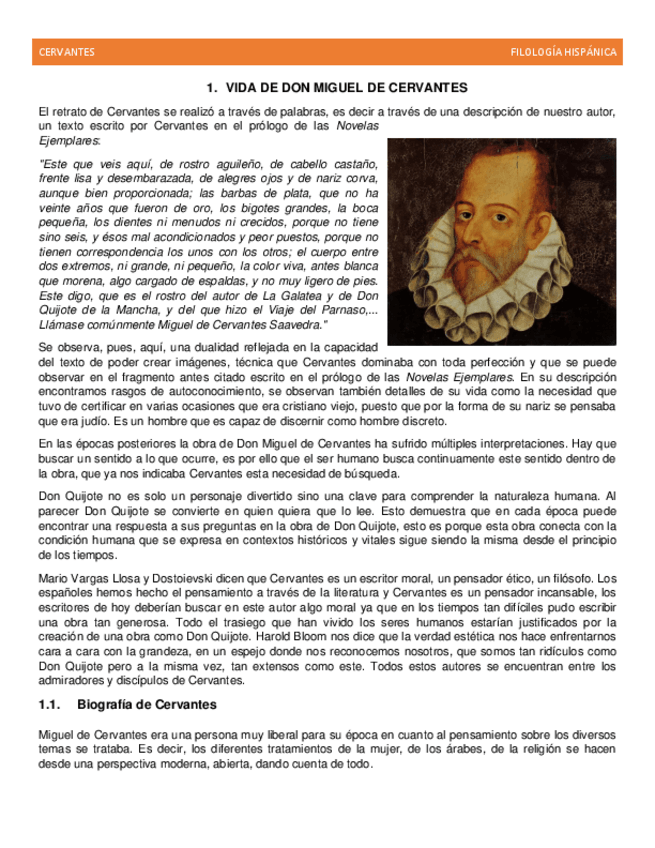 CERVANTES FILOLOGÍA HISPÁNICA

1. VIDA DE DON MIGUEL DE CERVANTES

El retrato de Cervantes se realizó a través de palabras, es decir a través de una descripción de nuestro autor, un texto escrito por Cervantes en el prólogo de las Novelas Ejemplares:

"Este que veis aquí, de rostro aguileño, de cabello castaño, frente lisa y desembarazada, de alegres ojos y de nariz corva, aunque bien proporcionada; las barbas de plata, que no ha veinte años que fueron de oro, los bigotes grandes, la boca pequeña, los dientes ni menudos ni crecidos, porque no tiene sino seis, y ésos mal acondicionados y peor puestos, porque no tienen correspondencia los unos con los otros; el cuerpo entre dos extremos, ni grande, ni pequeño, la color viva, antes blanca que morena, algo cargado de espaldas, y no muy ligero de pies. Este digo, que es el rostro del autor de La Galatea y de Don Quijote de la Mancha, y del que hizo el Viaje del Parnaso,... Llámase comúnmente Miguel de Cervantes Saavedra."

Se observa, pues, aquí, una dualidad reflejada en la capacidad del texto de poder crear imágenes, técnica que Cervantes dominaba con toda perfección y que se puede observar en el fragmento antes citado escrito en el prólogo de las Novelas Ejemplares. En su descripción encontramos rasgos de autoconocimiento, se observan también detalles de su vida como la necesidad que tuvo de certificar en varias ocasiones que era cristiano viejo, puesto que por la forma de su nariz se pensaba que era judío. Es un hombre que es capaz de discernir como hombre discreto.

En las épocas posteriores la obra de Don Miguel de Cervantes ha sufrido múltiples interpretaciones. Hay que buscar un sentido a lo que ocurre, es por ello que el ser humano busca continuamente este sentido dentro de la obra, que ya nos indicaba Cervantes esta necesidad de búsqueda.

Don Quijote no es solo un personaje divertido sino una clave para comprender la naturaleza humana. Al parecer Don Quijote se convierte en quien quiera que lo lee. Esto demuestra que en cada época puede encontrar una respuesta a sus preguntas en la obra de Don Quijote, esto es porque esta obra conecta con la condición humana que se expresa en contextos históricos y vitales sigue siendo la misma desde el principio de los tiempos.

Mario Vargas Llosa y Dostoievski dicen que Cervantes es un escritor moral, un pensador ético, un filósofo. Los españoles hemos hecho el pensamiento a través de la literatura y Cervantes es un pensador incansable, los escritores de hoy deberían buscar en este autor algo moral ya que en los tiempos tan difíciles pudo escribir una obra tan generosa. Todo el trasiego que han vivido los seres humanos estarían justificados por la creación de una obra como Don Quijote. Harold Bloom nos dice que la verdad estética nos hace enfrentarnos cara a cara con la grandeza, en un espejo donde nos reconocemos nosotros, que somos tan ridículos como Don Quijote pero a la misma vez, tan extensos como este. Todos estos autores se encuentran entre los admiradores y discípulos de Cervantes.

1.1. Biografía de Cervantes

Miguel de Cervantes era una persona muy liberal para su época en cuanto al pensamiento sobre los diversos temas se trataba. Es decir, los diferentes tratamientos de la mujer, de los árabes, de la religión se hacen desde una perspectiva moderna, abierta, dando cuenta de todo.